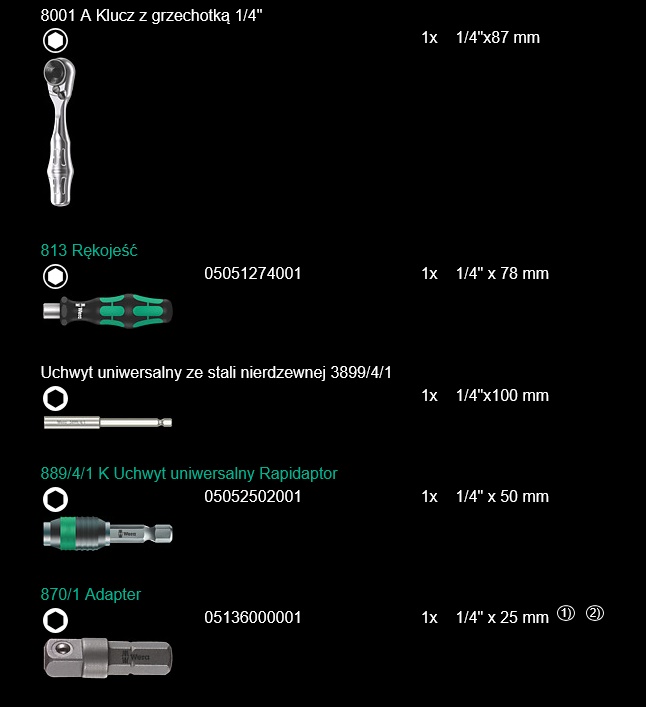 8001 A Klucz z grzechotką 1/4"

1x 1/4"x87 mm

813 Rękojeść

05051274001

1x 1/4" x 78 mm

Uchwyt uniwersalny ze stali nierdzewnej 3899/4/1

1x 1/4"x100 mm

889/4/1 K Uchwyt uniwersalny Rapidaptor

05052502001

1x 1/4" x 50 mm

870/1 Adapter

05136000001

1x 1/4" x 25 mm ① ②